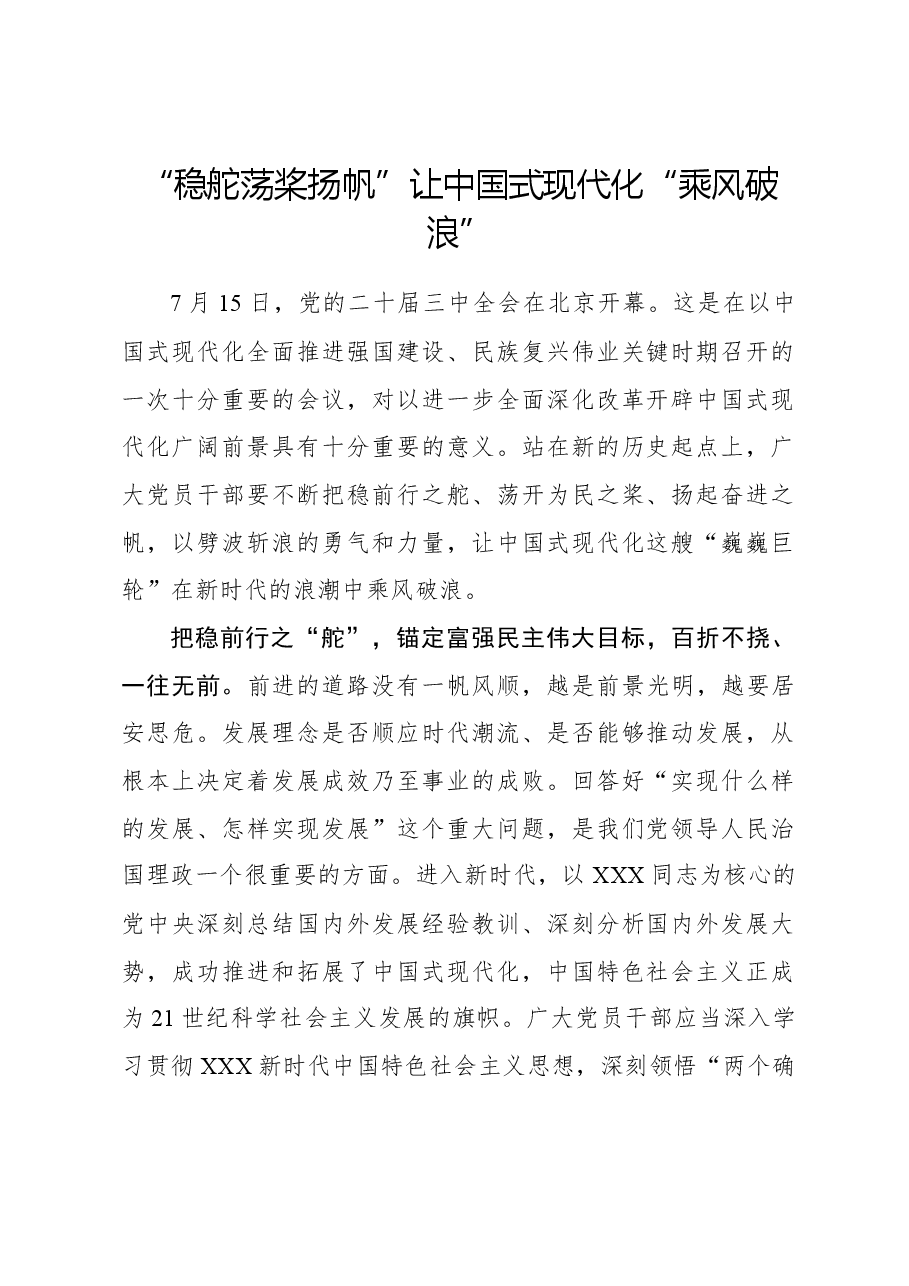 “稳舵荡桨扬帆”让中国式现代化“乘风破浪”

7月15日，党的二十届三中全会在北京开幕。这是在以中国式现代化全面推进强国建设、民族复兴伟业关键时期召开的一次十分重要的会议，对以进一步全面深化改革开辟中国式现代化广阔前景具有十分重要的意义。站在新的历史起点上，广大党员干部要不断把稳前行之舵、荡开为民之桨、扬起奋进之帆，以劈波斩浪的勇气和力量，让中国式现代化这艘“巍巍巨轮”在新时代的浪潮中乘风破浪。

把稳前行之“舵”，锚定富强民主伟大目标，百折不挠、一往无前。前进的道路没有一帆风顺，越是前景光明，越要居安思危。发展理念是否顺应时代潮流、是否能够推动发展，从根本上决定着发展成效乃至事业的成败。回答好“实现什么样的发展、怎样实现发展”这个重大问题，是我们党领导人民治国理政一个很重要的方面。进入新时代，以XXX同志为核心的党中央深刻总结国内外发展经验教训、深刻分析国内外发展大势，成功推进和拓展了中国式现代化，中国特色社会主义正成为21世纪科学社会主义发展的旗帜。广大党员干部应当深入学习贯彻XXX新时代中国特色社会主义思想，深刻领悟“两个确